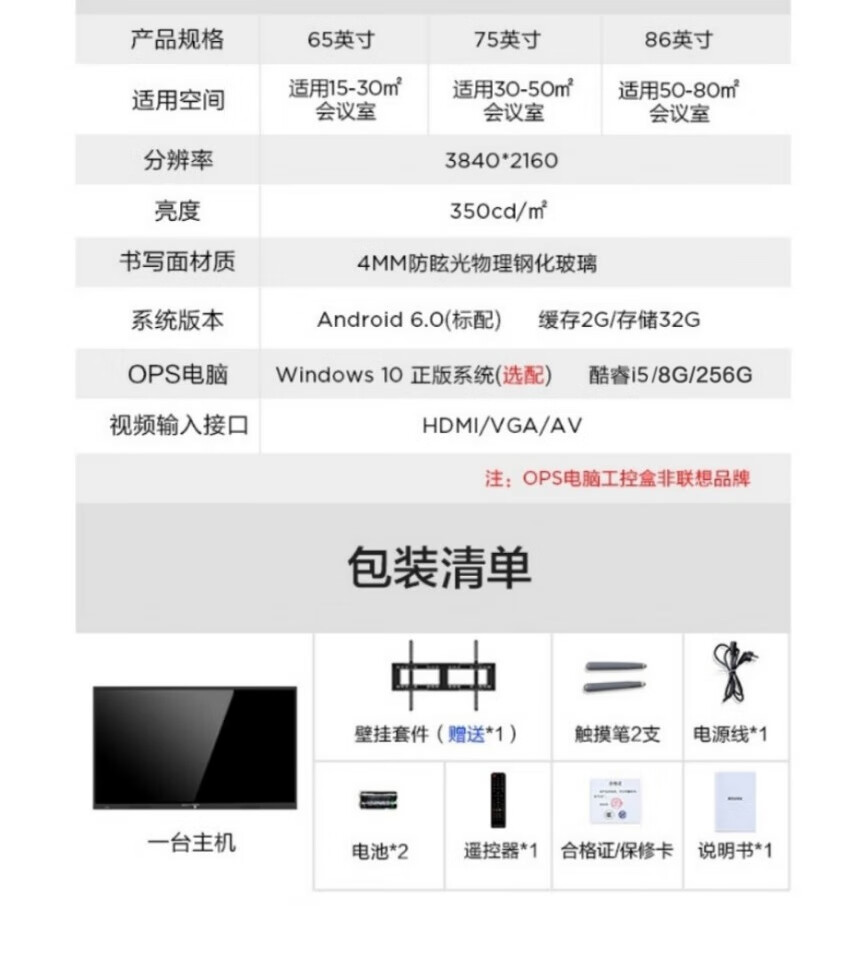 | 产品规格 | 65英寸 | 75英寸 | 86英寸 |
|---|---|---|---|
| 适用空间 | 适用15-30㎡ 会议室 | 适用30-50㎡ 会议室 | 适用50-80㎡ 会议室 |
| 分辨率 | 3840*2160 | | |
| 亮度 | 350cd/㎡ | | |
| 书写面材质 | 4MM防眩光物理钢化玻璃 | | |
| 系统版本 | Android 6.0(标配) 缓存2G/存储32G | | |
| OPS电脑 | Windows 10 正版系统(选配) 酷睿i5/8G/256G | | |
| 视频输入接口 | HDMI/VGA/AV | | |

注：OPS电脑工控盒非联想品牌

包装清单

一台主机

壁挂套件（赠送*1）

触摸笔2支

电源线*1

电池*2

遥控器*1

合格证/保修卡

说明书*1